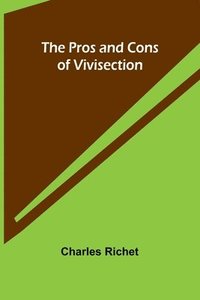 The Pros and Cons of Vivisection

Charles Richet